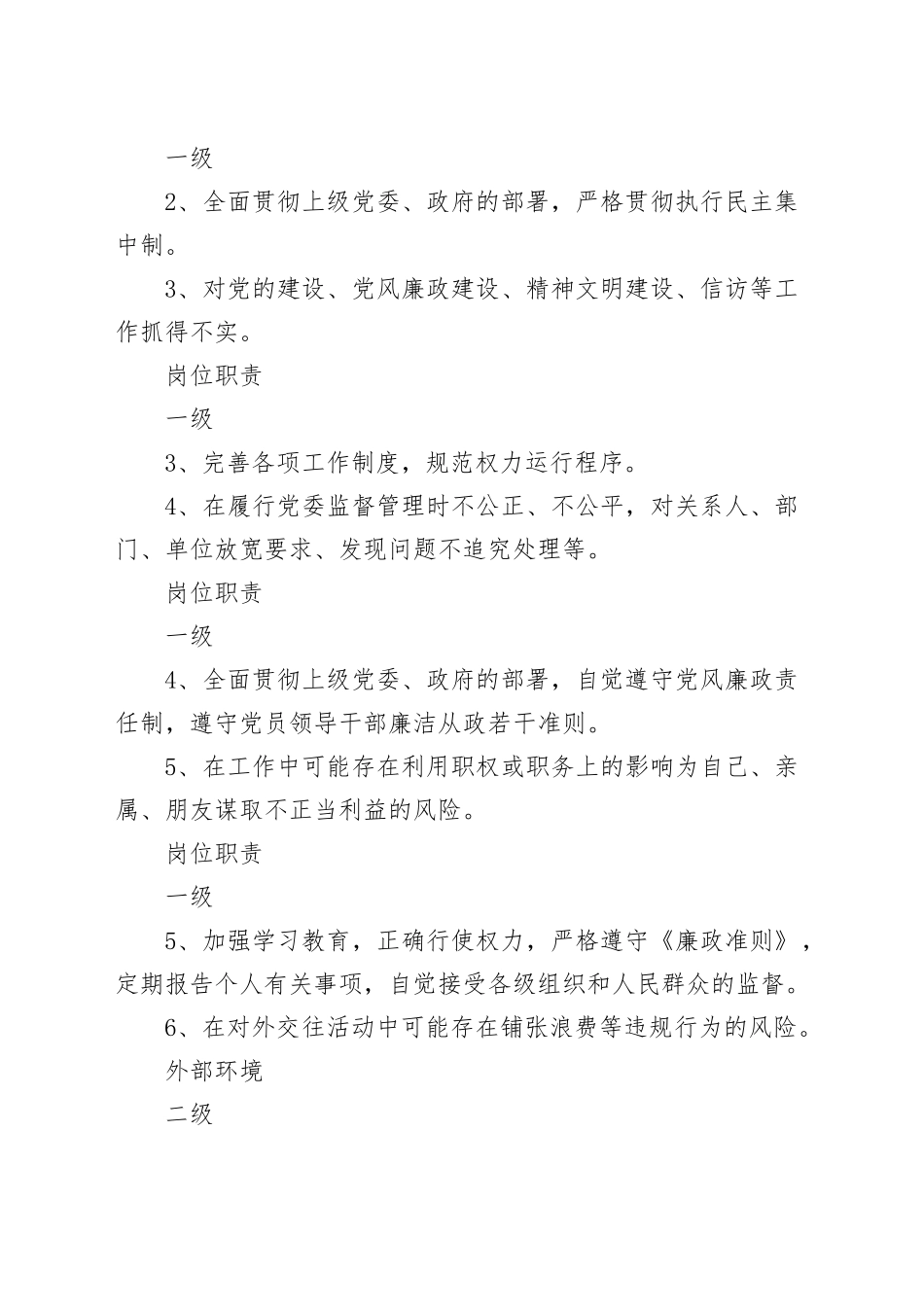 一级

2、全面贯彻上级党委、政府的部署，严格贯彻执行民主集中制。

3、对党的建设、党风廉政建设、精神文明建设、信访等工作抓得不实。

岗位职责

一级

3、完善各项工作制度，规范权力运行程序。

4、在履行党委监督管理时不公正、不公平，对关系人、部门、单位放宽要求、发现问题不追究处理等。

岗位职责

一级

4、全面贯彻上级党委、政府的部署，自觉遵守党风廉政责任制，遵守党员领导干部廉洁从政若干准则。

5、在工作中可能存在利用职权或职务上的影响为自己、亲属、朋友谋取不正当利益的风险。

岗位职责

一级

5、加强学习教育，正确行使权力，严格遵守《廉政准则》，定期报告个人有关事项，自觉接受各级组织和人民群众的监督。

6、在对外交往活动中可能存在铺张浪费等违规行为的风险。

外部环境

二级